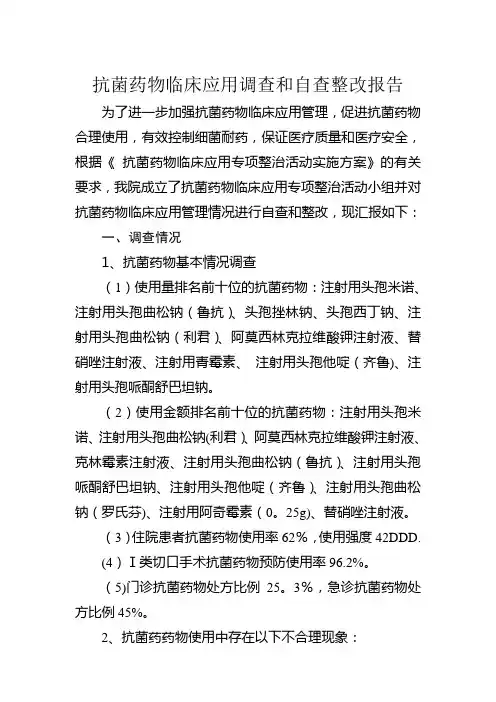 抗菌药物临床应用调查和自查整改报告

为了进一步加强抗菌药物临床应用管理，促进抗菌药物合理使用，有效控制细菌耐药，保证医疗质量和医疗安全，根据《 抗菌药物临床应用专项整治活动实施方案》的有关要求，我院成立了抗菌药物临床应用专项整治活动小组并对抗菌药物临床应用管理情况进行自查和整改，现汇报如下：

一、调查情况

1、抗菌药物基本情况调查

（1）使用量排名前十位的抗菌药物：注射用头孢米诺、注射用头孢曲松钠（鲁抗）、头孢挫林钠、头孢西丁钠、注射用头孢曲松钠（利君）、阿莫西林克拉维酸钾注射液、替硝唑注射液、注射用青霉素、 注射用头孢他啶（齐鲁)、注射用头孢哌酮舒巴坦钠。

（2）使用金额排名前十位的抗菌药物：注射用头孢米诺、注射用头孢曲松钠(利君）、阿莫西林克拉维酸钾注射液、克林霉素注射液、注射用头孢曲松钠（鲁抗）、注射用头孢哌酮舒巴坦钠、注射用头孢他啶（齐鲁）、注射用头孢曲松钠（罗氏芬）、注射用阿奇霉素（0。25g)、替硝唑注射液。

（3）住院患者抗菌药物使用率 62%，使用强度 42DDD.

(4）Ⅰ类切口手术抗菌药物预防使用率 96.2%。

（5)门诊抗菌药物处方比例 25。3%，急诊抗菌药物处方比例 45%。

2、抗菌药药物使用中存在以下不合理现象：